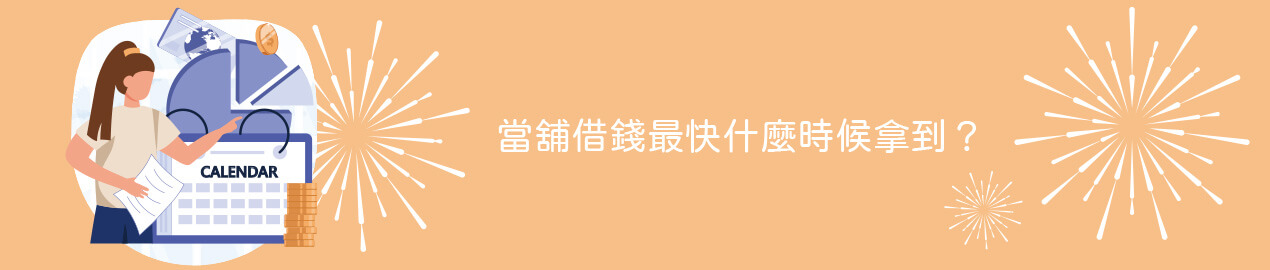 CALENDAR

當舖借錢最快什麼時候拿到？